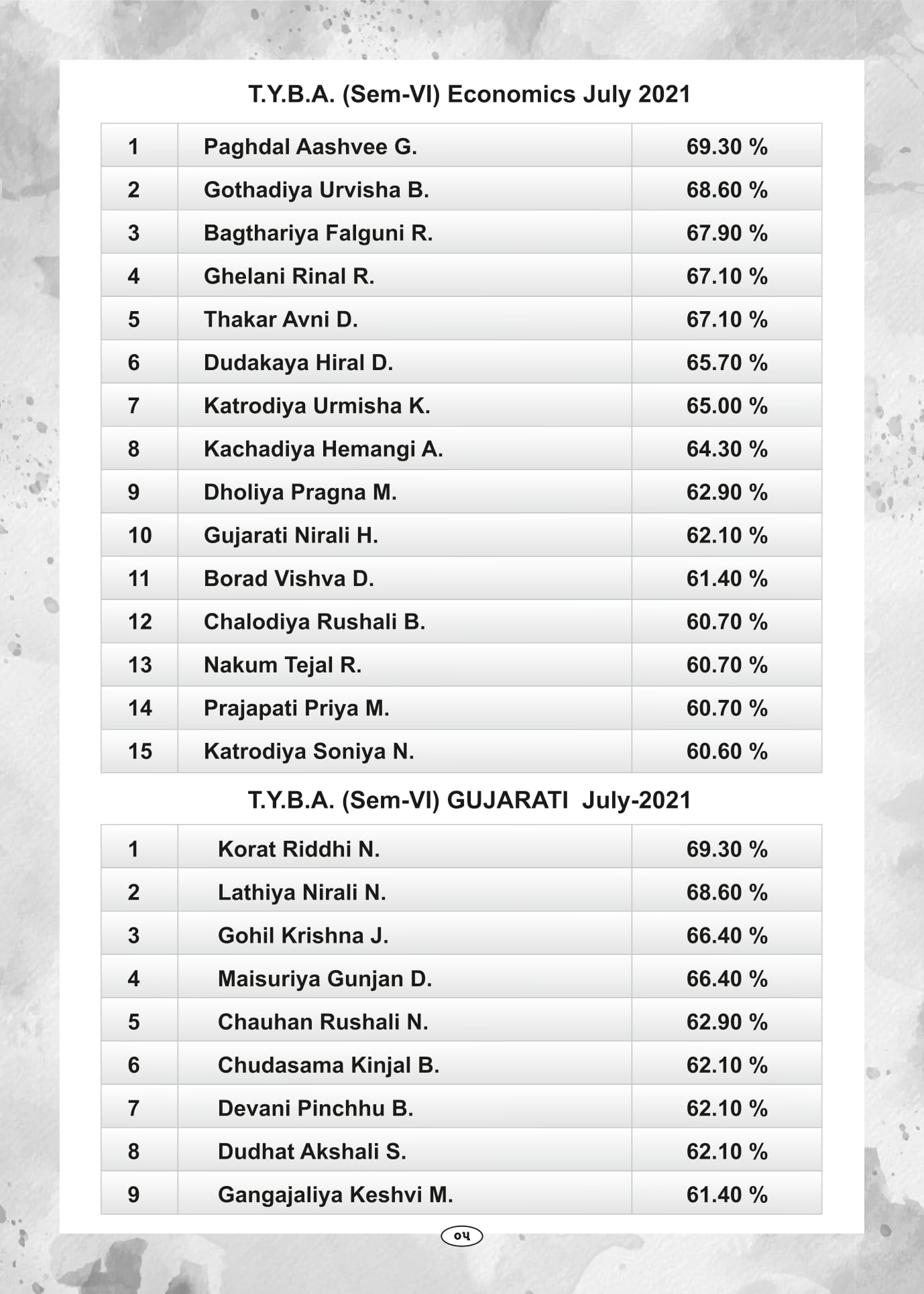 T.Y.B.A. (Sem-VI) Economics July 2021

| 1 | Paghdal Aashvee G. | 69.30 % |
|---|---|---|
| 2 | Gothadiya Urvisha B. | 68.60 % |
| 3 | Bagthariya Falguni R. | 67.90 % |
| 4 | Ghelani Rinal R. | 67.10 % |
| 5 | Thakar Avni D. | 67.10 % |
| 6 | Dudakaya Hiral D. | 65.70 % |
| 7 | Katrodiya Urmisha K. | 65.00 % |
| 8 | Kachadiya Hemangi A. | 64.30 % |
| 9 | Dholiya Pragna M. | 62.90 % |
| 10 | Gujarati Nirali H. | 62.10 % |
| 11 | Borad Vishva D. | 61.40 % |
| 12 | Chalodiya Rushali B. | 60.70 % |
| 13 | Nakum Tejal R. | 60.70 % |
| 14 | Prajapati Priya M. | 60.70 % |
| 15 | Katrodiya Soniya N. | 60.60 % |

T.Y.B.A. (Sem-VI) GUJARATI July-2021

| 1 | Korat Riddhi N. | 69.30 % |
|---|---|---|
| 2 | Lathiya Nirali N. | 68.60 % |
| 3 | Gohil Krishna J. | 66.40 % |
| 4 | Maisuriya Gunjan D. | 66.40 % |
| 5 | Chauhan Rushali N. | 62.90 % |
| 6 | Chudasama Kinjal B. | 62.10 % |
| 7 | Devani Pinchhu B. | 62.10 % |
| 8 | Dudhat Akshali S. | 62.10 % |
| 9 | Gangajaliya Keshvi M. | 61.40 % |

૦૫